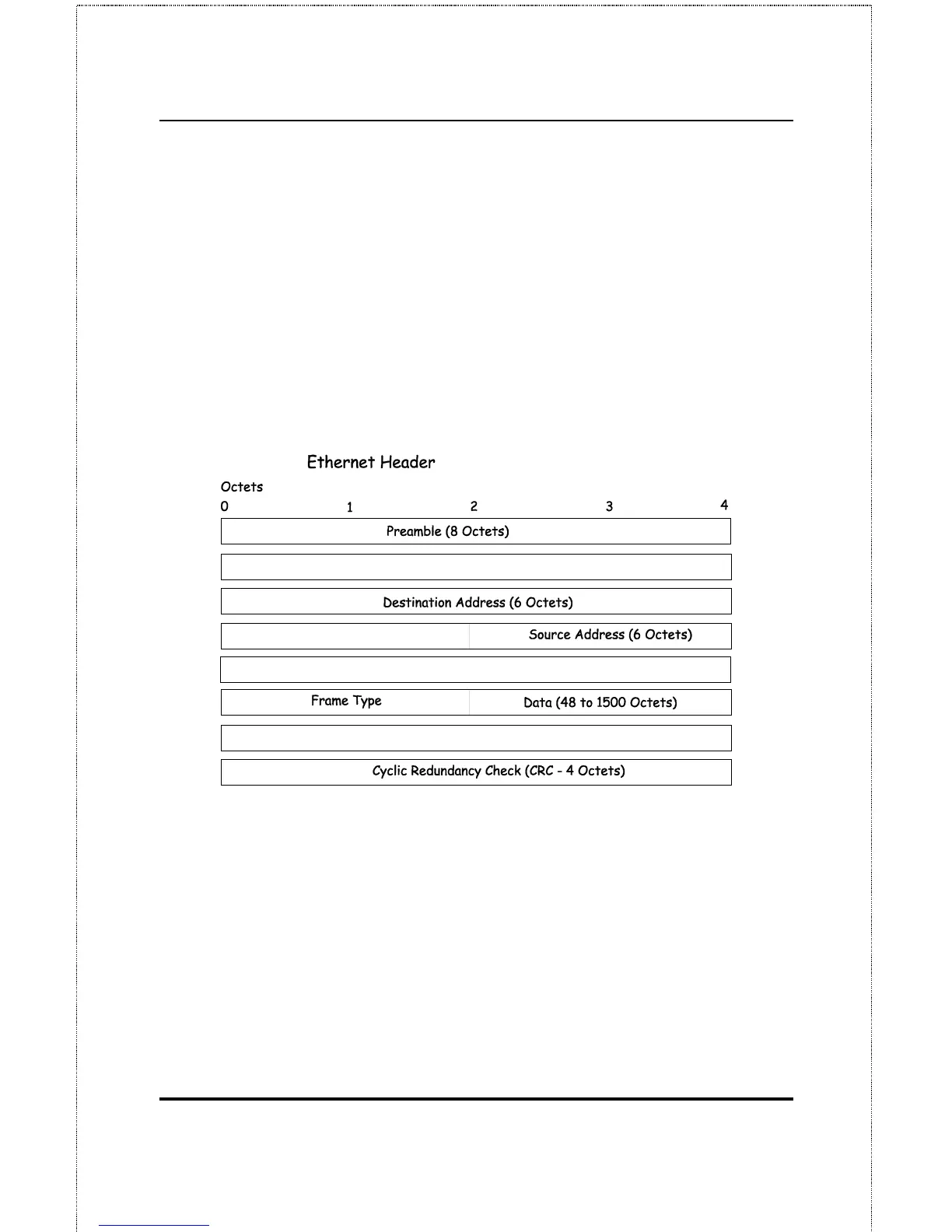 Ethernet Header

Octets

0 1 2 3 4

Preamble (8 Octets)

Destination Address (6 Octets)

Source Address (6 Octets)

Frame Type

Data (48 to 1500 Octets)

Cyclic Redundancy Check (CRC - 4 Octets)